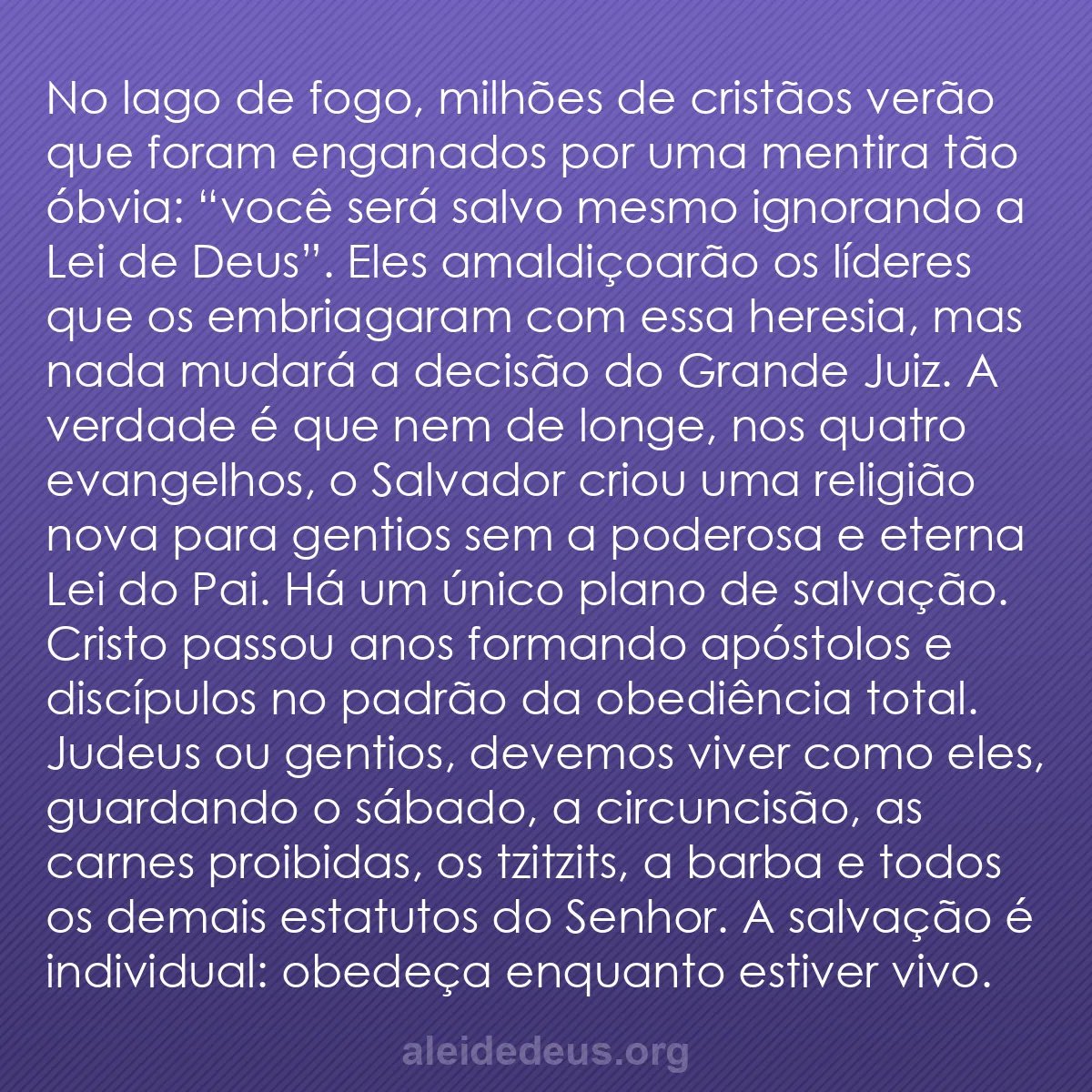 No lago de fogo, milhões de cristãos verão que foram enganados por uma mentira tão óbvia: “você será salvo mesmo ignorando a Lei de Deus”. Eles amaldiçoarão os líderes que os embriagaram com essa heresia, mas nada mudará a decisão do Grande Juiz. A verdade é que nem de longe, nos quatro evangelhos, o Salvador criou uma religião nova para gentios sem a poderosa e eterna Lei do Pai. Há um único plano de salvação. Cristo passou anos formando apóstolos e discípulos no padrão da obediência total. Judeus ou gentios, devemos viver como eles, guardando o sábado, a circuncisão, as carnes proibidas, os tzitzits, a barba e todos os demais estatutos do Senhor. A salvação é individual: obedeça enquanto estiver vivo.

aleidedeus.org